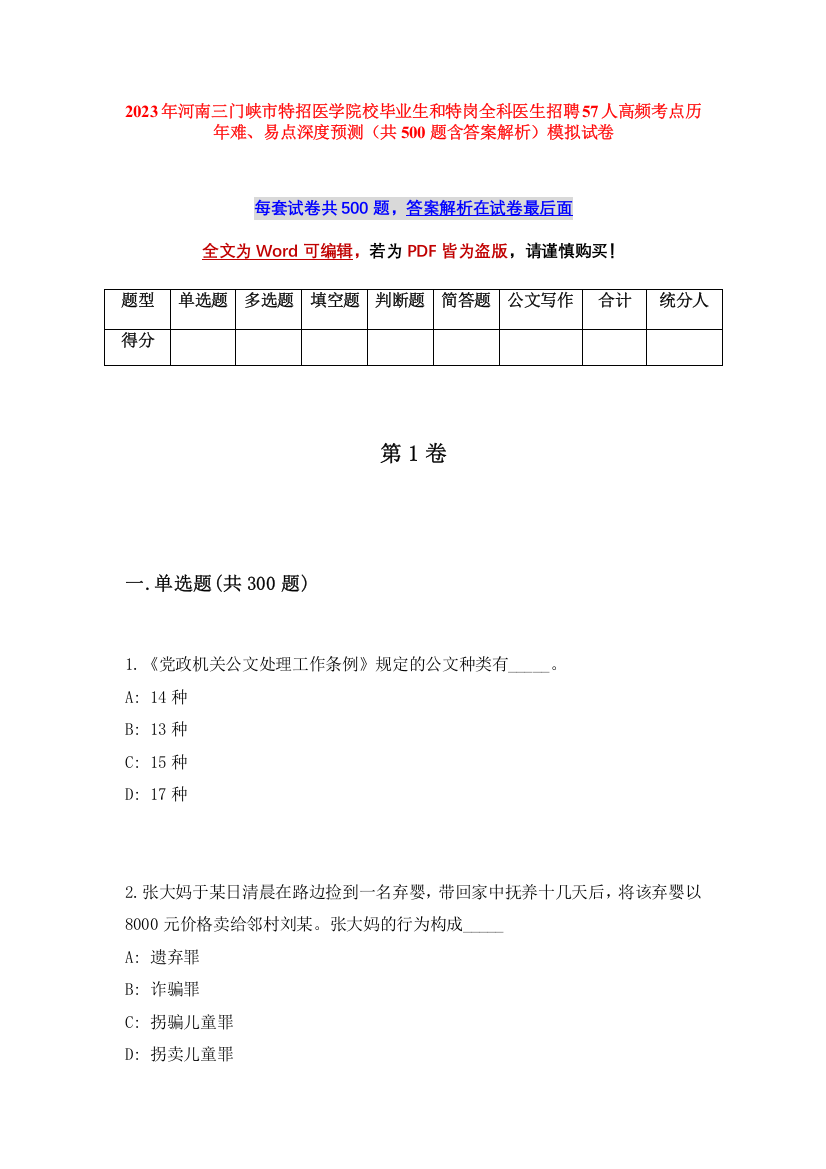 2023年河南三门峡市特招医学院校毕业生和特岗全科医生招聘57人高频考点历年难、易点深度预测（共500题含答案解析）模拟试卷

每套试卷共500题，答案解析在试卷最后面

全文为Word可编辑，若为PDF皆为盗版，请谨慎购买！

| 题型 | 单选题 | 多选题 | 填空题 | 判断题 | 简答题 | 公文写作 | 合计 | 统分人 |
|---|---|---|---|---|---|---|---|---|
| 得分 | | | | | | | | |

第1卷

一.单选题(共300题)

1.《党政机关公文处理工作条例》规定的公文种类有_____。
A: 14种
B: 13种
C: 15种
D: 17种

2.张大妈于某日清晨在路边捡到一名弃婴，带回家中抚养十几天后，将该弃婴以8000元价格卖给邻村刘某。张大妈的行为构成_____
A: 遗弃罪
B: 诈骗罪
C: 拐骗儿童罪
D: 拐卖儿童罪